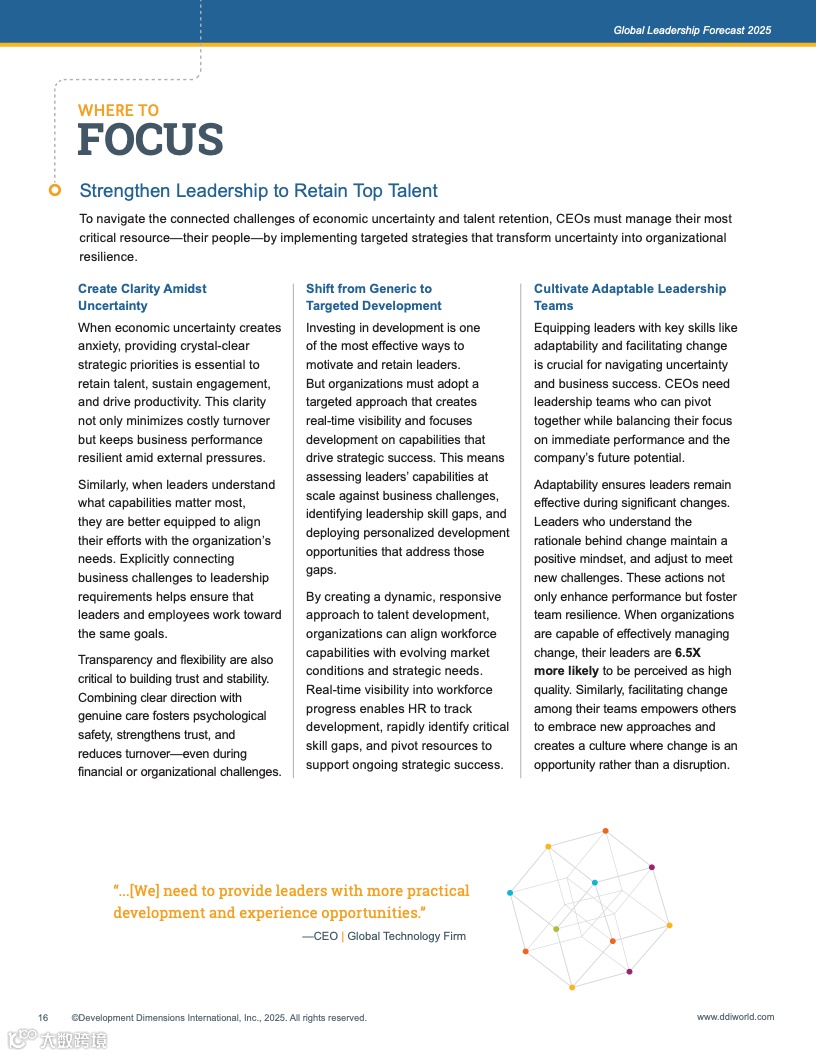 Global Leadership Forecast 2025

WHERE TO
FOCUS

Strengthen Leadership to Retain Top Talent

To navigate the connected challenges of economic uncertainty and talent retention, CEOs must manage their most critical resource—their people—by implementing targeted strategies that transform uncertainty into organizational resilience.

Create Clarity Amidst Uncertainty

When economic uncertainty creates anxiety, providing crystal-clear strategic priorities is essential to retain talent, sustain engagement, and drive productivity. This clarity not only minimizes costly turnover but keeps business performance resilient amid external pressures.

Similarly, when leaders understand what capabilities matter most, they are better equipped to align their efforts with the organization's needs. Explicitly connecting business challenges to leadership requirements helps ensure that leaders and employees work toward the same goals.

Transparency and flexibility are also critical to building trust and stability. Combining clear direction with genuine care fosters psychological safety, strengthens trust, and reduces turnover—even during financial or organizational challenges.

Shift from Generic to Targeted Development

Investing in development is one of the most effective ways to motivate and retain leaders. But organizations must adopt a targeted approach that creates real-time visibility and focuses development on capabilities that drive strategic success. This means assessing leaders' capabilities at scale against business challenges, identifying leadership skill gaps, and deploying personalized development opportunities that address those gaps.

By creating a dynamic, responsive approach to talent development, organizations can align workforce capabilities with evolving market conditions and strategic needs. Real-time visibility into workforce progress enables HR to track development, rapidly identify critical skill gaps, and pivot resources to support ongoing strategic success.

Cultivate Adaptable Leadership Teams

Equipping leaders with key skills like adaptability and facilitating change is crucial for navigating uncertainty and business success. CEOs need leadership teams who can pivot together while balancing their focus on immediate performance and the company's future potential.

Adaptability ensures leaders remain effective during significant changes. Leaders who understand the rationale behind change maintain a positive mindset, and adjust to meet new challenges. These actions not only enhance performance but foster team resilience. When organizations are capable of effectively managing change, their leaders are 6.5X more likely to be perceived as high quality. Similarly, facilitating change among their teams empowers others to embrace new approaches and creates a culture where change is an opportunity rather than a disruption.

"...[We] need to provide leaders with more practical development and experience opportunities."

—CEO | Global Technology Firm

16 ©Development Dimensions International, Inc., 2025. All rights reserved.

www.ddiworld.com

大数跨境